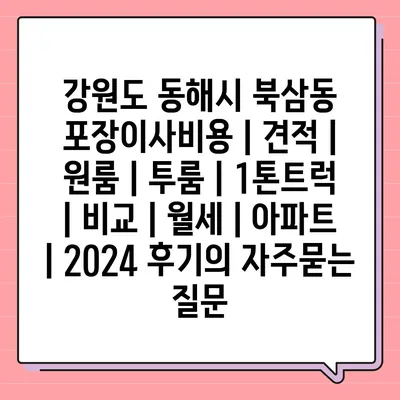 강원도 동해시 북삼동 포장이사비용 | 견적 | 원룸 | 투룸 | 1톤트럭 | 비교 | 월세 | 아파트 | 2024 후기의 자주묻는 질문